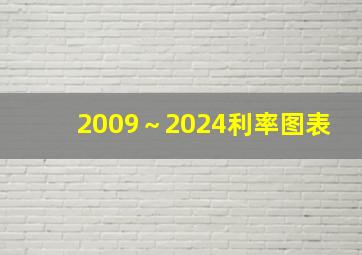 2009 ~ 2024利率图表